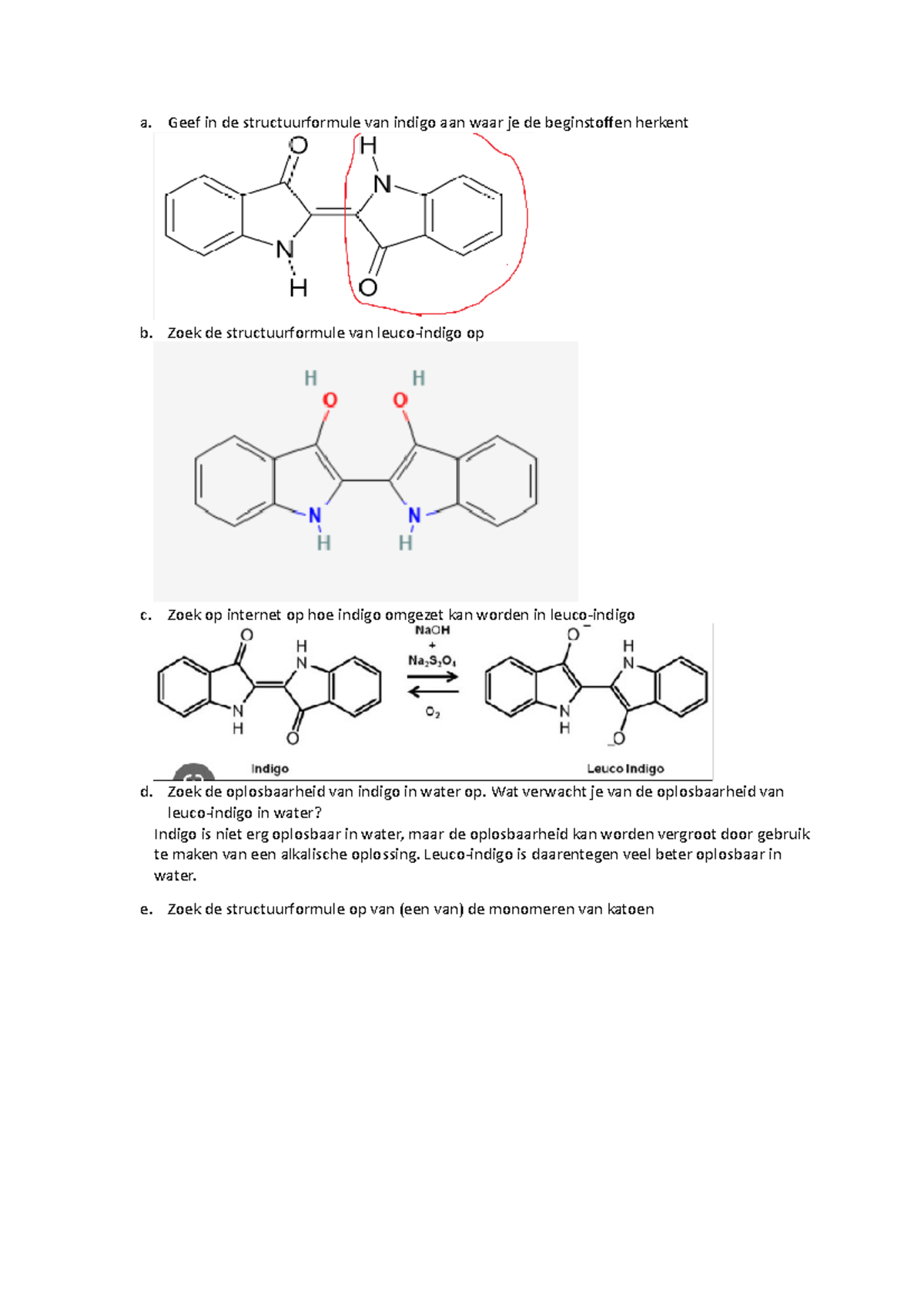 a. Geef in de structuurformule van indigo aan waar je de beginstoffen herkent

O
H
N
N
H
O

b. Zoek de structuurformule van leuco-indigo op

H H
O O
N N
H H

c. Zoek op internet op hoe indigo omgezet kan worden in leuco-indigo

O
H
N
N
H
O
NaOH
+
$Na_2S_2O_4$
$O_2$
$O^-$
H
N
N
H
$^-O$
Indigo
Leuco Indigo

d. Zoek de oplosbaarheid van indigo in water op. Wat verwacht je van de oplosbaarheid van leuco-indigo in water?

Indigo is niet erg oplosbaar in water, maar de oplosbaarheid kan worden vergroot door gebruik te maken van een alkalische oplossing. Leuco-indigo is daarentegen veel beter oplosbaar in water.

e. Zoek de structuurformule op van (een van) de monomeren van katoen